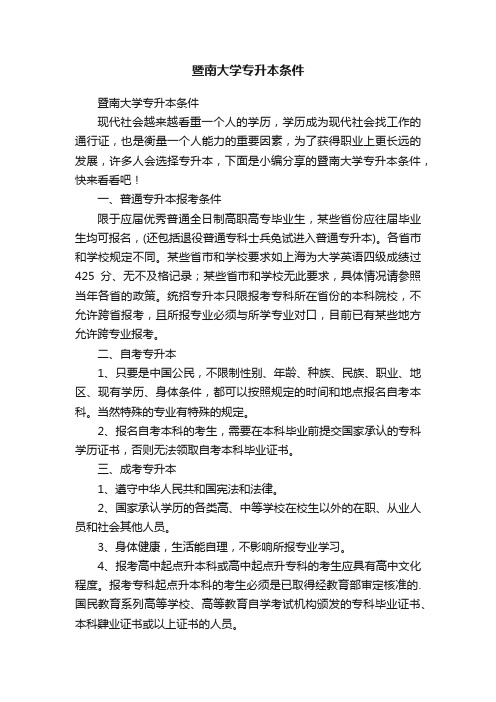 暨南大学专升本条件

暨南大学专升本条件

现代社会越来越看重一个人的学历，学历成为现代社会找工作的通行证，也是衡量一个人能力的重要因素，为了获得职业上更长远的发展，许多人会选择专升本，下面是小编分享的暨南大学专升本条件，快来看看吧！

一、普通专升本报考条件

限于应届优秀普通全日制高职高专毕业生，某些省份应往届毕业生均可报名，(还包括退役普通专科士兵免试进入普通专升本)。各省市和学校规定不同。某些省市和学校要求如上海为大学英语四级成绩过425 分、无不及格记录；某些省市和学校无此要求，具体情况请参照当年各省的政策。统招专升本只限报考专科所在省份的本科院校，不允许跨省报考，且所报专业必须与所学专业对口，目前已有某些地方允许跨专业报考。

二、自考专升本

1、只要是中国公民，不限制性别、年龄、种族、民族、职业、地区、现有学历、身体条件，都可以按照规定的时间和地点报名自考本科。当然特殊的专业有特殊的规定。

2、报名自考本科的考生，需要在本科毕业前提交国家承认的专科学历证书，否则无法领取自考本科毕业证书。

三、成考专升本

1、遵守中华人民共和国宪法和法律。

2、国家承认学历的各类高、中等学校在校生以外的在职、从业人员和社会其他人员。

3、身体健康，生活能自理，不影响所报专业学习。

4、报考高中起点升本科或高中起点升专科的考生应具有高中文化程度。报考专科起点升本科的考生必须是已取得经教育部审定核准的.国民教育系列高等学校、高等教育自学考试机构颁发的专科毕业证书、本科肄业证书或以上证书的人员。